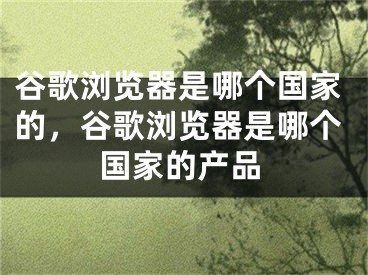 谷歌浏览器是哪个国家的，谷歌浏览器是哪个国家的产品